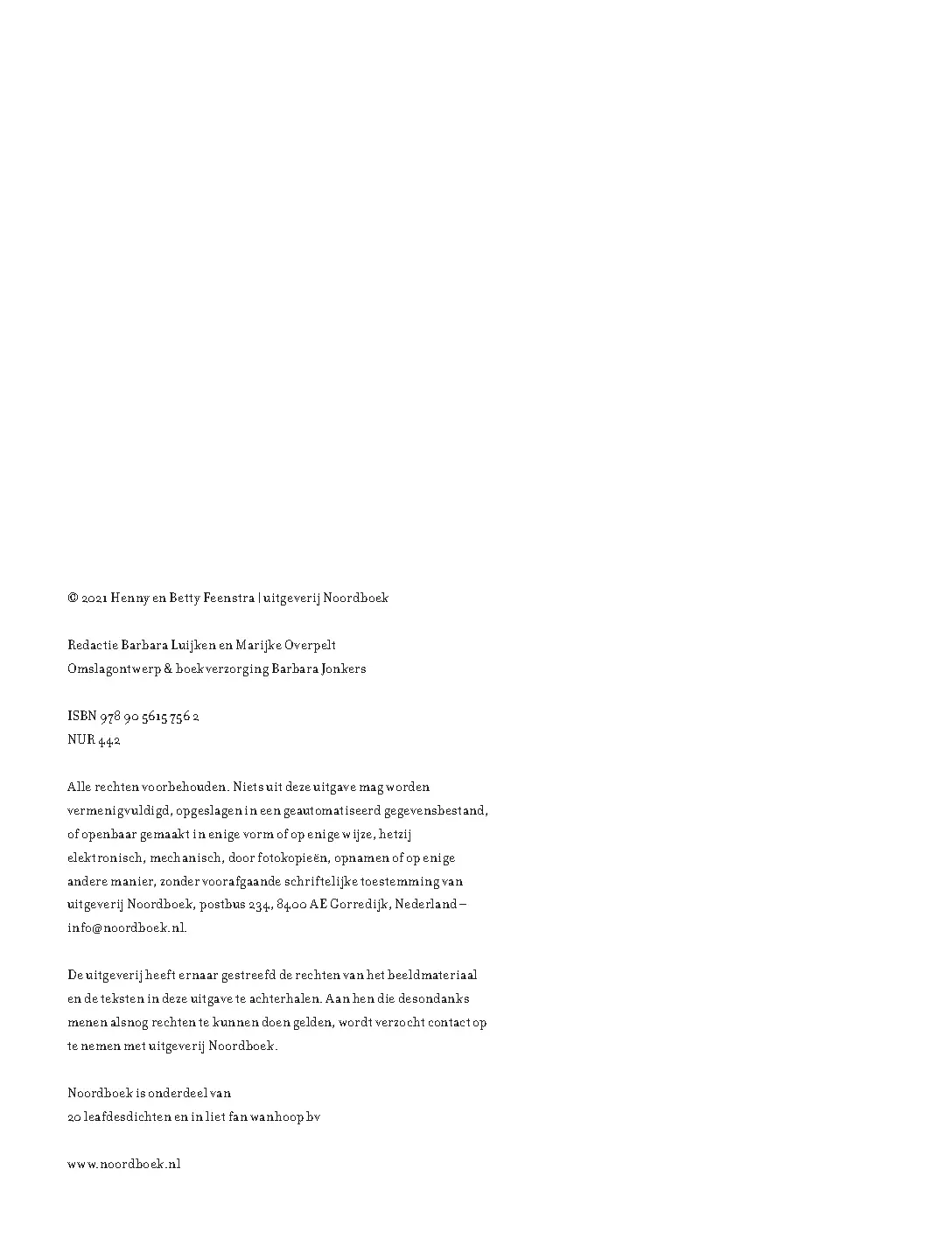 © 2021 Henny en Betty Feenstra | uitgeverij Noordboek

Redactie Barbara Luijken en Marijke Overpelt
Omslagontwerp & boekverzorging Barbara Jonkers

ISBN 978 90 5615 756 2
NUR 442

Alle rechten voorbehouden. Niets uit deze uitgave mag worden vermenigvuldigd, opgeslagen in een geautomatiseerd gegevensbestand, of openbaar gemaakt in enige vorm of op enige wijze, hetzij elektronisch, mechanisch, door fotokopieën, opnamen of op enige andere manier, zonder voorafgaande schriftelijke toestemming van uitgeverij Noordboek, postbus 234, 8400 AE Gorredijk, Nederland – info@noordboek.nl.

De uitgeverij heeft ernaar gestreefd de rechten van het beeldmateriaal en de teksten in deze uitgave te achterhalen. Aan hen die desondanks menen alsnog rechten te kunnen doen gelden, wordt verzocht contact op te nemen met uitgeverij Noordboek.

Noordboek is onderdeel van
20 leafdesdichten en in liet fan wanhoop bv

www.noordboek.nl